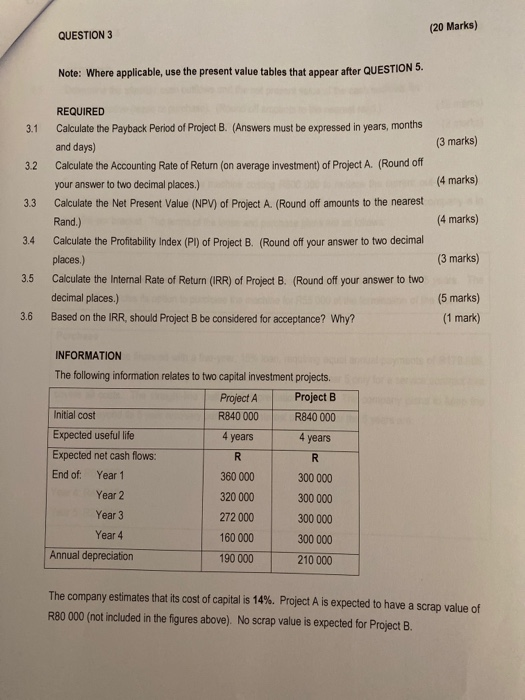 QUESTION 3 (20 Marks)

Note: Where applicable, use the present value tables that appear after QUESTION 5.

REQUIRED

3.1 Calculate the Payback Period of Project B. (Answers must be expressed in years, months and days) (3 marks)

3.2 Calculate the Accounting Rate of Return (on average investment) of Project A. (Round off your answer to two decimal places.) (4 marks)

3.3 Calculate the Net Present Value (NPV) of Project A. (Round off amounts to the nearest Rand.) (4 marks)

3.4 Calculate the Profitability Index (PI) of Project B. (Round off your answer to two decimal places.) (3 marks)

3.5 Calculate the Internal Rate of Return (IRR) of Project B. (Round off your answer to two decimal places.) (5 marks)

3.6 Based on the IRR, should Project B be considered for acceptance? Why? (1 mark)

INFORMATION

The following information relates to two capital investment projects.

| | Project A | Project B |
|---|---|---|
| Initial cost | R840 000 | R840 000 |
| Expected useful life | 4 years | 4 years |
| Expected net cash flows: | R | R |
| End of: Year 1 | 360 000 | 300 000 |
| Year 2 | 320 000 | 300 000 |
| Year 3 | 272 000 | 300 000 |
| Year 4 | 160 000 | 300 000 |
| Annual depreciation | 190 000 | 210 000 |

The company estimates that its cost of capital is 14%. Project A is expected to have a scrap value of R80 000 (not included in the figures above). No scrap value is expected for Project B.